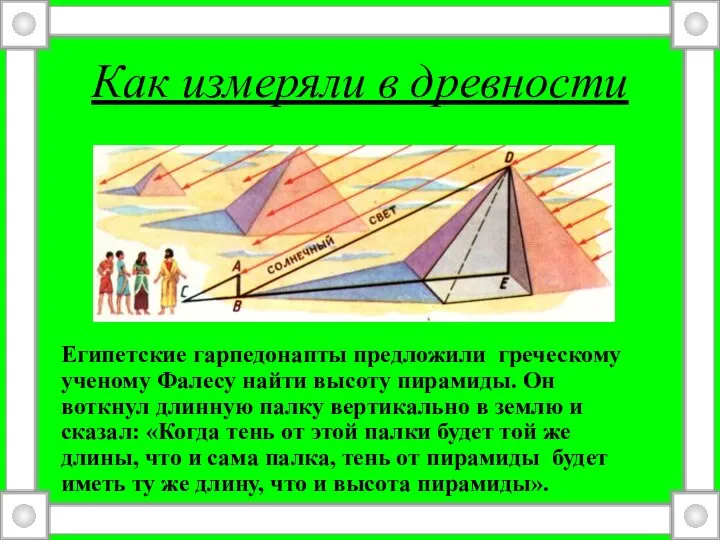 Как измеряли в древности

D
СОЛНЕЧНЫЙ СВЕТ
A
C
B
E

Египетские гарпедонапты предложили греческому ученому Фалесу найти высоту пирамиды. Он воткнул длинную палку вертикально в землю и сказал: «Когда тень от этой палки будет той же длины, что и сама палка, тень от пирамиды будет иметь ту же длину, что и высота пирамиды».